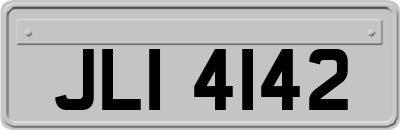 JLI 4142